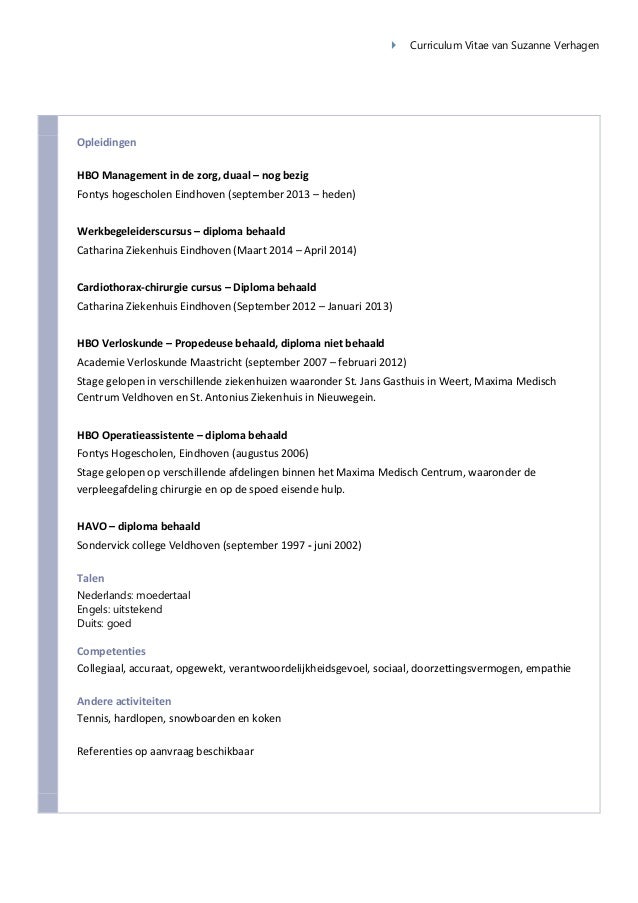 Curriculum Vitae van Suzanne Verhagen

Opleidingen

HBO Management in de zorg, duaal – nog bezig
Fontys hogescholen Eindhoven (september 2013 – heden)

Werkbegeleiderscursus – diploma behaald
Catharina Ziekenhuis Eindhoven (Maart 2014 – April 2014)

Cardiothorax-chirurgie cursus – Diploma behaald
Catharina Ziekenhuis Eindhoven (September 2012 – Januari 2013)

HBO Verloskunde – Propedeuse behaald, diploma niet behaald
Academie Verloskunde Maastricht (september 2007 – februari 2012)
Stage gelopen in verschillende ziekenhuizen waaronder St. Jans Gasthuis in Weert, Maxima Medisch Centrum Veldhoven en St. Antonius Ziekenhuis in Nieuwegein.

HBO Operatieassistente – diploma behaald
Fontys Hogescholen, Eindhoven (augustus 2006)
Stage gelopen op verschillende afdelingen binnen het Maxima Medisch Centrum, waaronder de verpleegafdeling chirurgie en op de spoed eisende hulp.

HAVO – diploma behaald
Sondervick college Veldhoven (september 1997 - juni 2002)

Talen
Nederlands: moedertaal
Engels: uitstekend
Duits: goed

Competenties
Collegiaal, accuraat, opgewekt, verantwoordelijkheidsgevoel, sociaal, doorzettingsvermogen, empathie

Andere activiteiten
Tennis, hardlopen, snowboarden en koken

Referenties op aanvraag beschikbaar